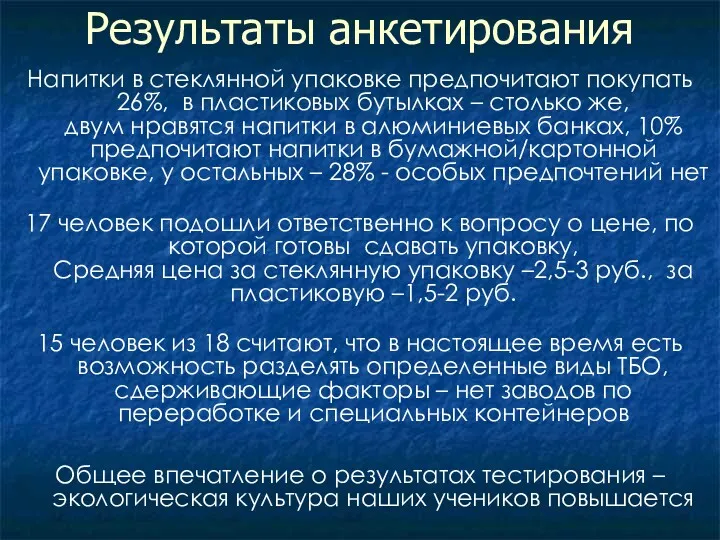 Результаты анкетирования

Напитки в стеклянной упаковке предпочитают покупать 26%, в пластиковых бутылках – столько же, двум нравятся напитки в алюминиевых банках, 10% предпочитают напитки в бумажной/картонной упаковке, у остальных – 28% - особых предпочтений нет

17 человек подошли ответственно к вопросу о цене, по которой готовы сдавать упаковку, Средняя цена за стеклянную упаковку –2,5-3 руб., за пластиковую –1,5-2 руб.

15 человек из 18 считают, что в настоящее время есть возможность разделять определенные виды ТБО, сдерживающие факторы – нет заводов по переработке и специальных контейнеров

Общее впечатление о результатах тестирования – экологическая культура наших учеников повышается